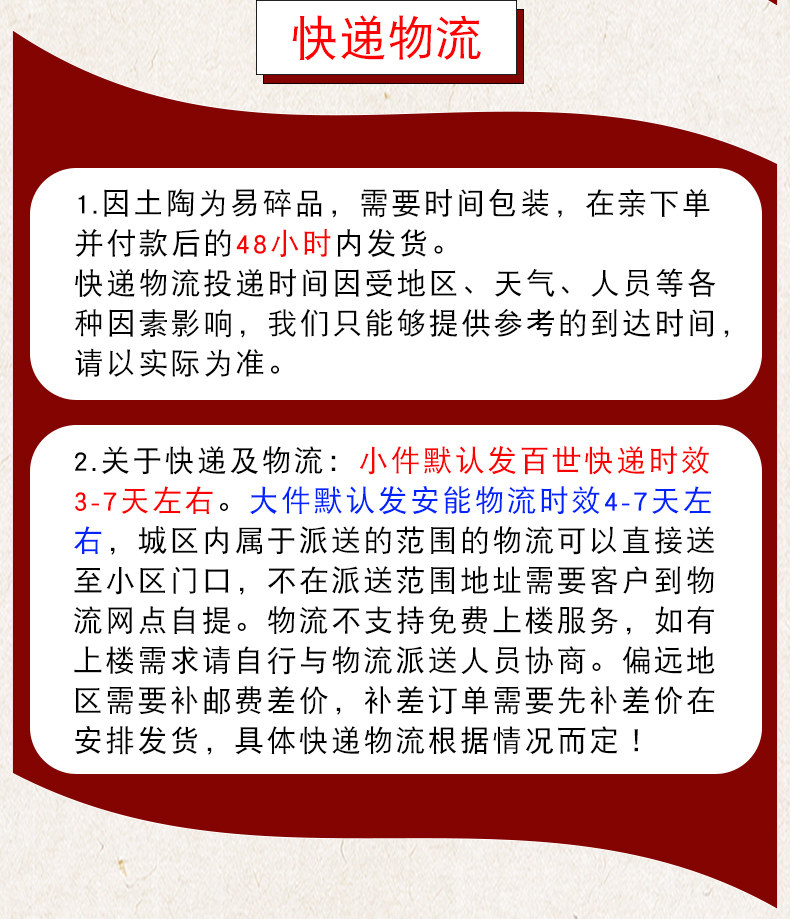 快递物流

1.因土陶为易碎品，需要时间包装，在亲下单并付款后的48小时内发货。
快递物流投递时间因受地区、天气、人员等各种因素影响，我们只能够提供参考的到达时间，请以实际为准。

2.关于快递及物流：小件默认发百世快递时效3-7天左右。大件默认发安能物流时效4-7天左右，城区内属于派送的范围的物流可以直接送至小区门口，不在派送范围地址需要客户到物流网点自提。物流不支持免费上楼服务，如有上楼需求请自行与物流派送人员协商。偏远地区需要补邮费差价，补差订单需要先补差价在安排发货，具体快递物流根据情况而定！